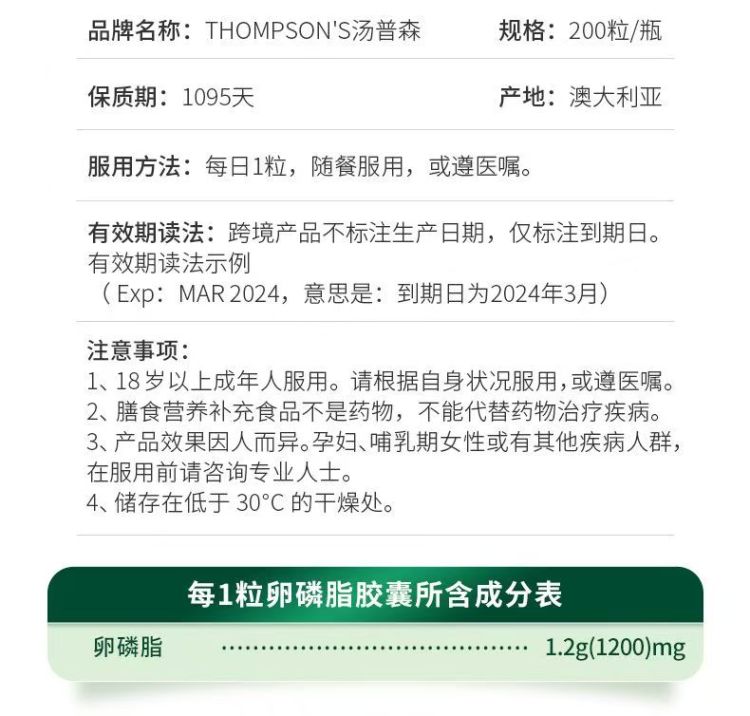 品牌名称：THOMPSON'S汤普森 规格：200粒/瓶

保质期：1095天 产地：澳大利亚

服用方法：每日1粒，随餐服用，或遵医嘱。

有效期读法：跨境产品不标注生产日期，仅标注到期日。
有效期读法示例
（Exp：MAR 2024，意思是：到期日为2024年3月）

注意事项：
1、18岁以上成年人服用。请根据自身状况服用，或遵医嘱。
2、膳食营养补充食品不是药物，不能代替药物治疗疾病。
3、产品效果因人而异。孕妇、哺乳期女性或有其他疾病人群，在服用前请咨询专业人士。
4、储存在低于30°C的干燥处。

每1粒卵磷脂胶囊所含成分表

卵磷脂 1.2g(1200)mg